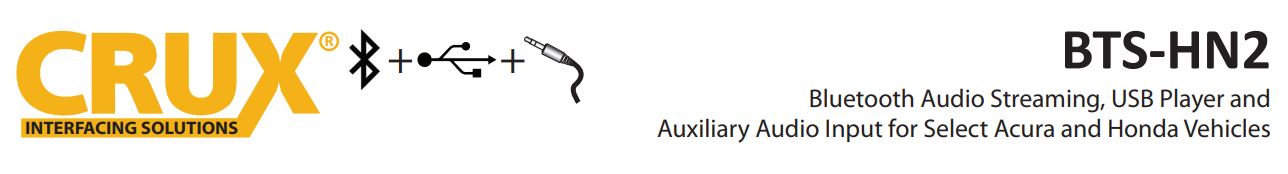 CRUX®
INTERFACING SOLUTIONS

+ +

BTS-HN2

Bluetooth Audio Streaming, USB Player and Auxiliary Audio Input for Select Acura and Honda Vehicles